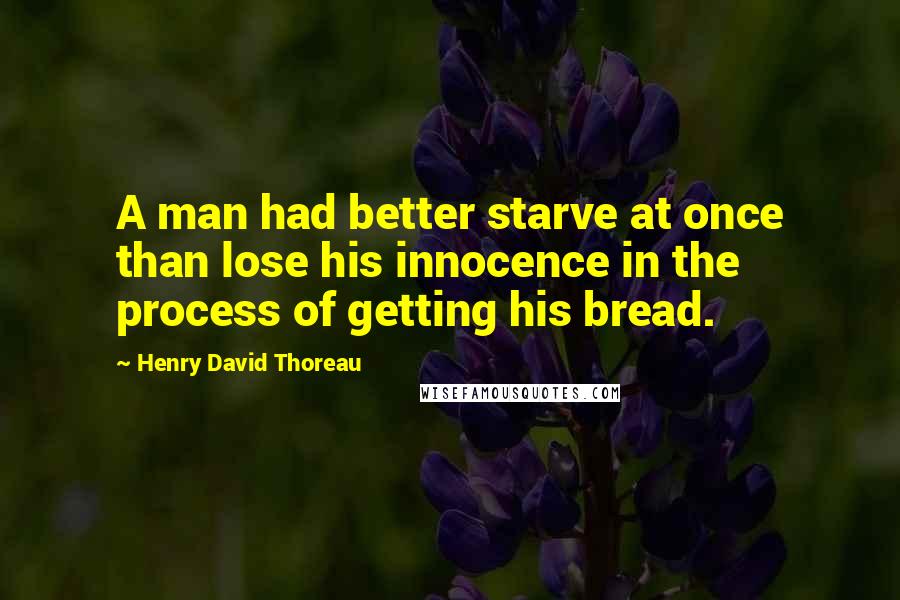 A man had better starve at once than lose his innocence in the process of getting his bread.

~ Henry David Thoreau

WISEFAMOUSQUOTES.COM